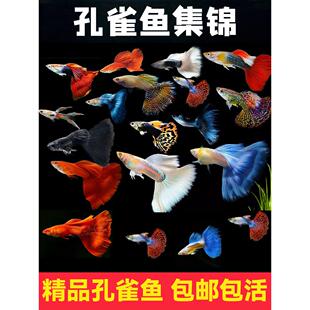 孔雀鱼集锦

精品孔雀鱼 包邮包活